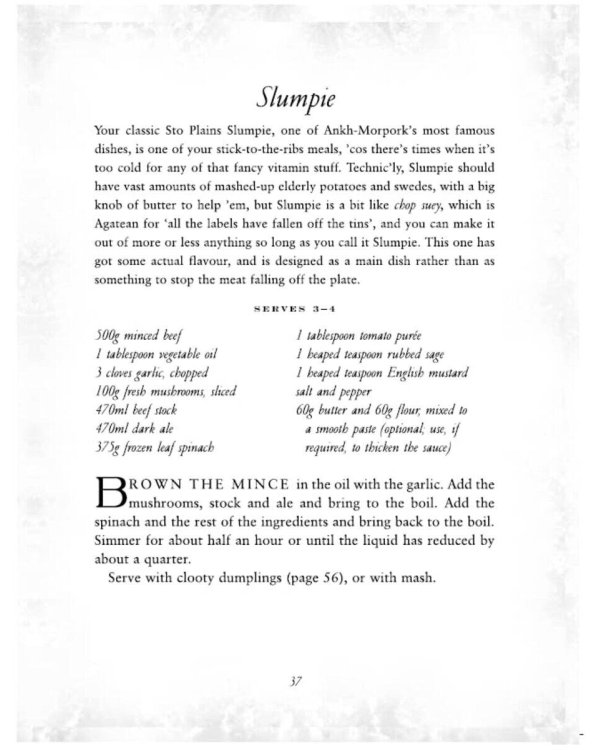 Slumpie

Your classic Sto Plains Slumpie, one of Ankh-Morpork's most famous dishes, is one of your stick-to-the-ribs meals, 'cos there's times when it's too cold for any of that fancy vitamin stuff. Technic'ly, Slumpie should have vast amounts of mashed-up elderly potatoes and swedes, with a big knob of butter to help 'em, but Slumpie is a bit like chop suey, which is Agatean for 'all the labels have fallen off the tins', and you can make it out of more or less anything so long as you call it Slumpie. This one has got some actual flavour, and is designed as a main dish rather than as something to stop the meat falling off the plate.

SERVES 3–4

500g minced beef
1 tablespoon vegetable oil
3 cloves garlic, chopped
100g fresh mushrooms, sliced
470ml beef stock
470ml dark ale
375g frozen leaf spinach

1 tablespoon tomato purée
1 heaped teaspoon rubbed sage
1 heaped teaspoon English mustard
salt and pepper
60g butter and 60g flour, mixed to a smooth paste (optional; use, if required, to thicken the sauce)

BROWN THE MINCE in the oil with the garlic. Add the mushrooms, stock and ale and bring to the boil. Add the spinach and the rest of the ingredients and bring back to the boil. Simmer for about half an hour or until the liquid has reduced by about a quarter.

Serve with clooty dumplings (page 56), or with mash.

37